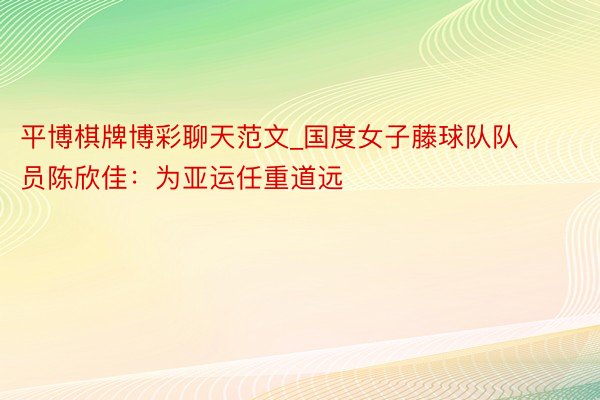 平博棋牌博彩聊天范文_国度女子藤球队队员陈欣佳：为亚运任重道远